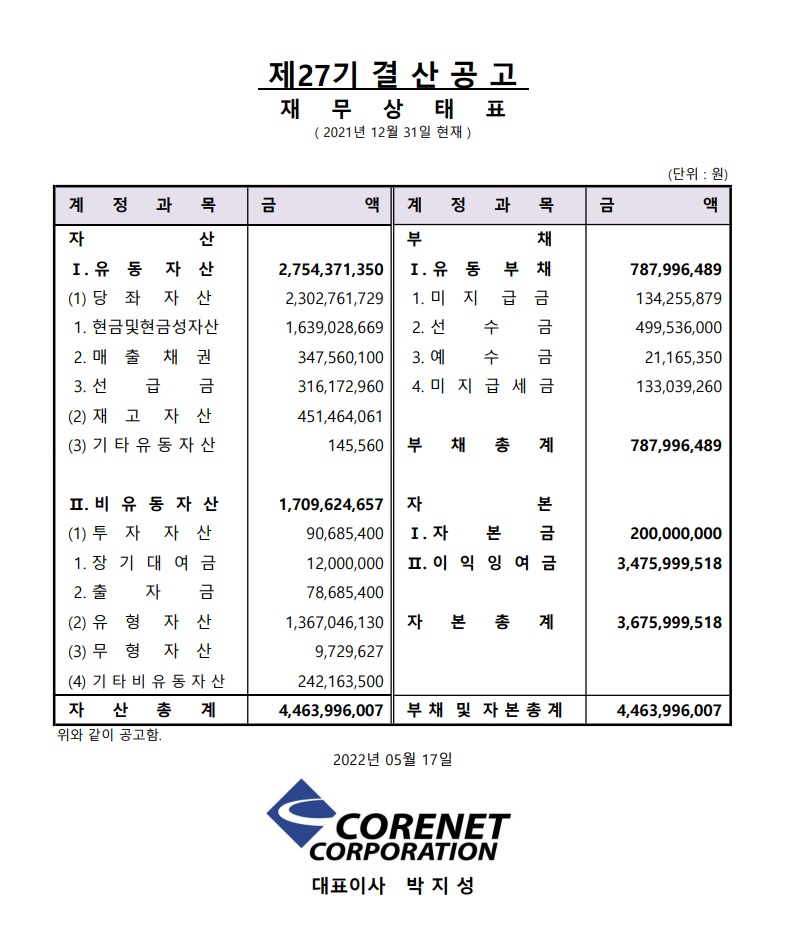 제27기 결 산 공 고
재 무 상 태 표
( 2021년 12월 31일 현재 )

(단위 : 원)

| 계 정 과 목 | 금 액 | 계 정 과 목 | 금 액 |
|---|---|---|---|
| 자 산 | | 부 채 | |
| Ⅰ. 유 동 자 산 | 2,754,371,350 | Ⅰ. 유 동 부 채 | 787,996,489 |
| (1) 당 좌 자 산 | 2,302,761,729 | 1. 미 지 급 금 | 134,255,879 |
| 1. 현금및현금성자산 | 1,639,028,669 | 2. 선 수 금 | 499,536,000 |
| 2. 매 출 채 권 | 347,560,100 | 3. 예 수 금 | 21,165,350 |
| 3. 선 급 금 | 316,172,960 | 4. 미 지 급 세 금 | 133,039,260 |
| (2) 재 고 자 산 | 451,464,061 | | |
| (3) 기 타 유 동 자 산 | 145,560 | 부 채 총 계 | 787,996,489 |
| | | | |
| Ⅱ. 비 유 동 자 산 | 1,709,624,657 | 자 본 | |
| (1) 투 자 자 산 | 90,685,400 | Ⅰ. 자 본 금 | 200,000,000 |
| 1. 장 기 대 여 금 | 12,000,000 | Ⅱ. 이 익 잉 여 금 | 3,475,999,518 |
| 2. 출 자 금 | 78,685,400 | | |
| (2) 유 형 자 산 | 1,367,046,130 | 자 본 총 계 | 3,675,999,518 |
| (3) 무 형 자 산 | 9,729,627 | | |
| (4) 기 타 비 유 동 자 산 | 242,163,500 | | |
| 자 산 총 계 | 4,463,996,007 | 부 채 및 자 본 총 계 | 4,463,996,007 |

위와 같이 공고함.

2022년 05월 17일

CORENET
CORPORATION

대표이사 박 지 성